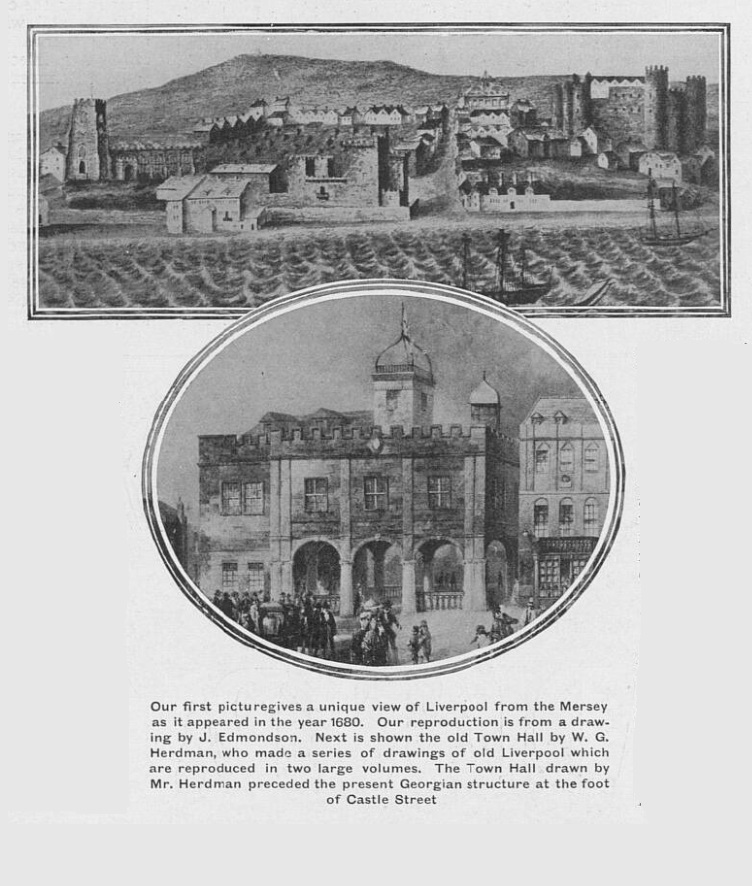 Our first picturegives a unique view of Liverpool from the Mersey as it appeared in the year 1680. Our reproduction is from a drawing by J. Edmondson. Next is shown the old Town Hall by W. G. Herdman, who made a series of drawings of old Liverpool which are reproduced in two large volumes. The Town Hall drawn by Mr. Herdman preceded the present Georgian structure at the foot of Castle Street